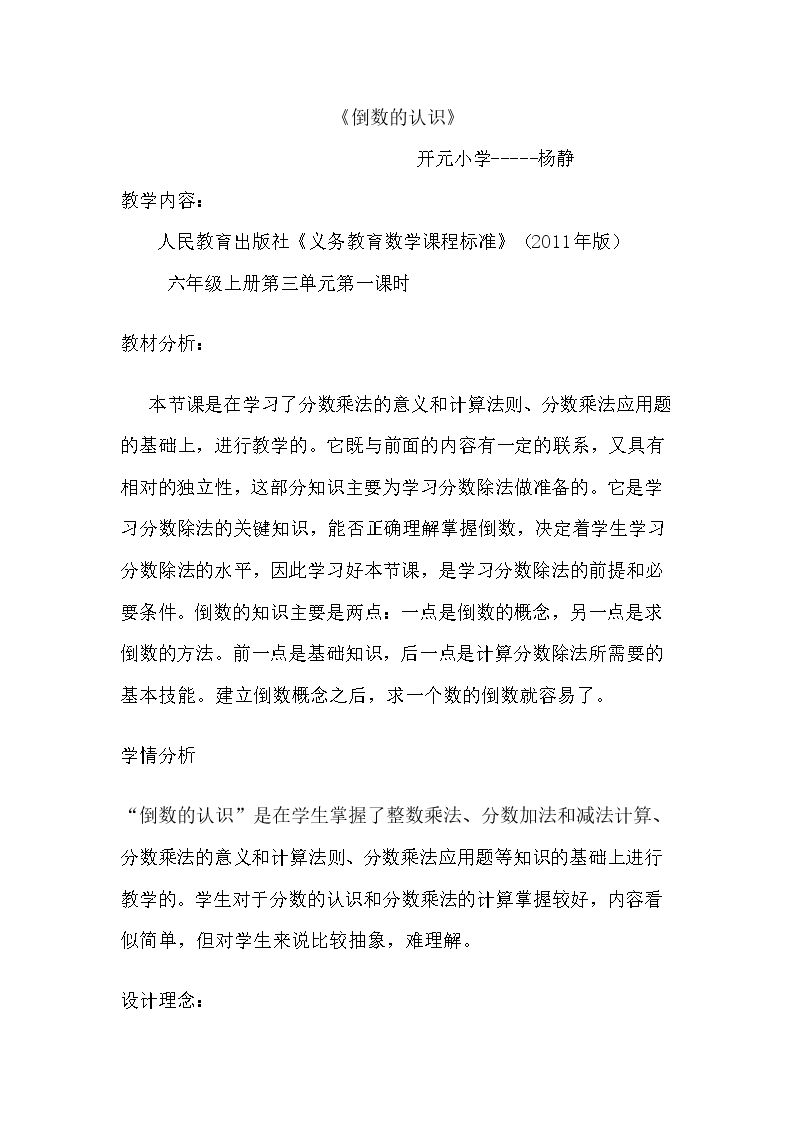 《倒数的认识》

开元小学-----杨静

教学内容：

人民教育出版社《义务教育数学课程标准》（2011年版）

六年级上册第三单元第一课时

教材分析：

本节课是在学习了分数乘法的意义和计算法则、分数乘法应用题的基础上，进行教学的。它既与前面的内容有一定的联系，又具有相对的独立性，这部分知识主要为学习分数除法做准备的。它是学习分数除法的关键知识，能否正确理解掌握倒数，决定着学生学习分数除法的水平，因此学习好本节课，是学习分数除法的前提和必要条件。倒数的知识主要是两点：一点是倒数的概念，另一点是求倒数的方法。前一点是基础知识，后一点是计算分数除法所需要的基本技能。建立倒数概念之后，求一个数的倒数就容易了。

学情分析

“倒数的认识”是在学生掌握了整数乘法、分数加法和减法计算、分数乘法的意义和计算法则、分数乘法应用题等知识的基础上进行教学的。学生对于分数的认识和分数乘法的计算掌握较好，内容看似简单，但对学生来说比较抽象，难理解。

设计理念：